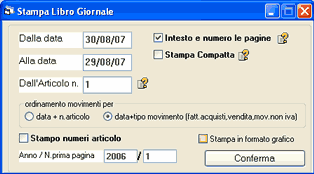 Stampa Libro Giornale

Dalla data 30/08/07

Alla data 29/08/07

Dall'Articolo n. 1

Intesto e numero le pagine

Stampa Compatta

ordinamento movimenti per

data + n.articolo

data+tipo movimento (fatt.acquisti,vendita,mov.non iva)

Stampo numeri articolo

Stampa in formato grafico

Anno / N.prima pagina 2006 / 1

Conferma